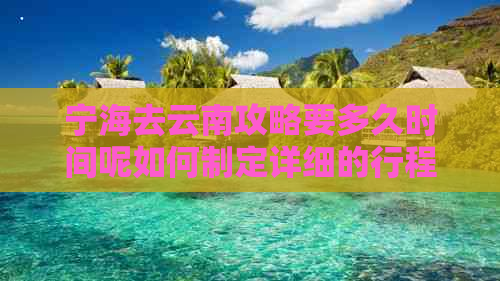 宁海去云南攻略要多久时间呢如何制定详细的行程